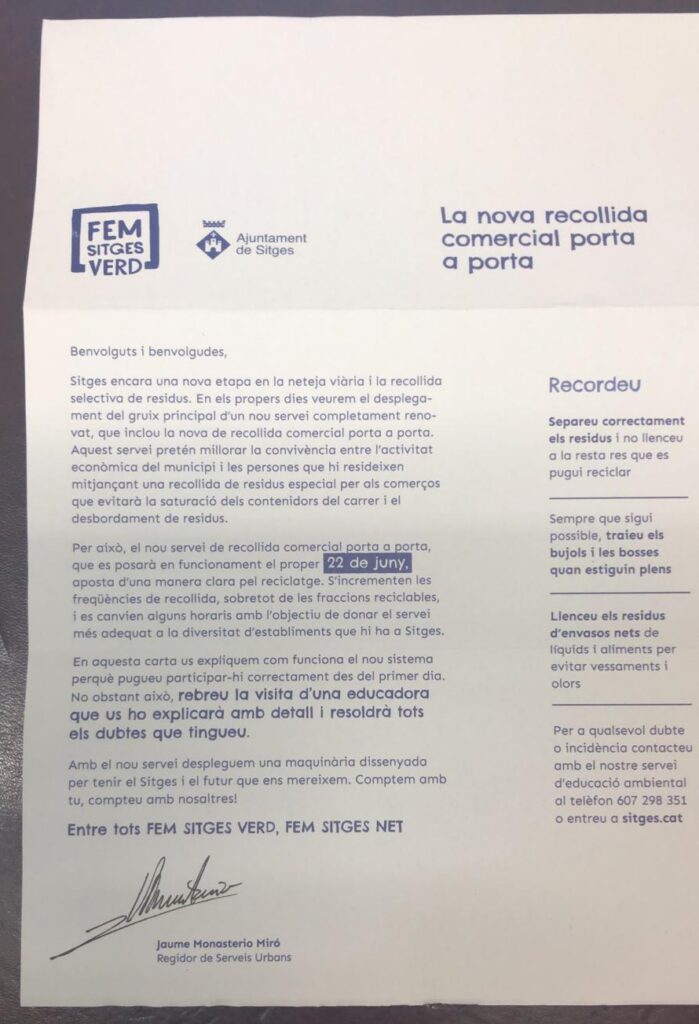 FEM
SITGES
VERD

Ajuntament
de Sitges

La nova recollida
comercial porta
a porta

Benvolguts i benvolgudes,

Sitges encara una nova etapa en la neteja viària i la recollida selectiva de residus. En els propers dies veurem el desplegament del gruix principal d'un nou servei completament renovat, que inclou la nova de recollida comercial porta a porta. Aquest servei pretén millorar la convivència entre l'activitat econòmica del municipi i les persones que hi resideixen mitjançant una recollida de residus especial per als comerços que evitarà la saturació dels contenidors del carrer i el desbordament de residus.

Per això, el nou servei de recollida comercial porta a porta, que es posarà en funcionament el proper 22 de juny, aposta d'una manera clara pel reciclatge. S'incrementen les freqüències de recollida, sobretot de les fraccions reciclables, i es canvien alguns horaris amb l'objectiu de donar el servei més adequat a la diversitat d'establiments que hi ha a Sitges.

En aquesta carta us expliquem com funciona el nou sistema perquè pugueu participar-hi correctament des del primer dia. No obstant això, rebreu la visita d'una educadora que us ho explicarà amb detall i resoldrà tots els dubtes que tingueu.

Amb el nou servei despleguem una maquinària dissenyada per tenir el Sitges i el futur que ens mereixem. Comptem amb tu, compteu amb nosaltres!

Entre tots FEM SITGES VERD, FEM SITGES NET

Jaume Monasterio Miró
Regidor de Serveis Urbans

Recordeu

Separeu correctament els residus i no llenceu a la resta res que es pugui reciclar

Sempre que sigui possible, traieu els bujols i les bosses quan estiguin plens

Llenceu els residus d'envasos nets de líquids i aliments per evitar vessaments i olors

Per a qualsevol dubte o incidència contacteu amb el nostre servei d'educació ambiental al telèfon 607 298 351 o entreu a sitges.cat